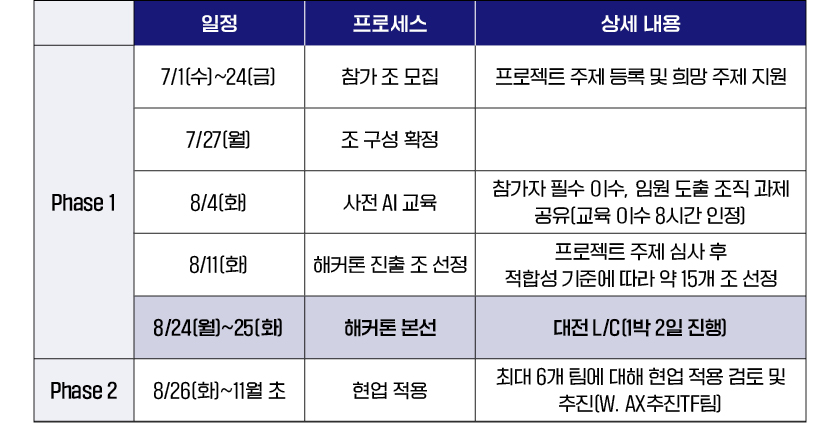 |  | 일정 | 프로세스 | 상세 내용 |
|---|---|---|---|
| Phase 1 | 7/1(수)~24(금) | 참가 조 모집 | 프로젝트 주제 등록 및 희망 주제 지원 |
|  | 7/27(월) | 조 구성 확정 |  |
|  | 8/4(화) | 사전 AI 교육 | 참가자 필수 이수, 임원 도출 조직 과제 공유(교육 이수 8시간 인정) |
|  | 8/11(화) | 해커톤 진출 조 선정 | 프로젝트 주제 심사 후 적합성 기준에 따라 약 15개 조 선정 |
|  | 8/24(월)~25(화) | 해커톤 본선 | 대전 L/C(1박 2일 진행) |
| Phase 2 | 8/26(화)~11월 초 | 현업 적용 | 최대 6개 팀에 대해 현업 적용 검토 및 추진(W. AX추진TF팀) |